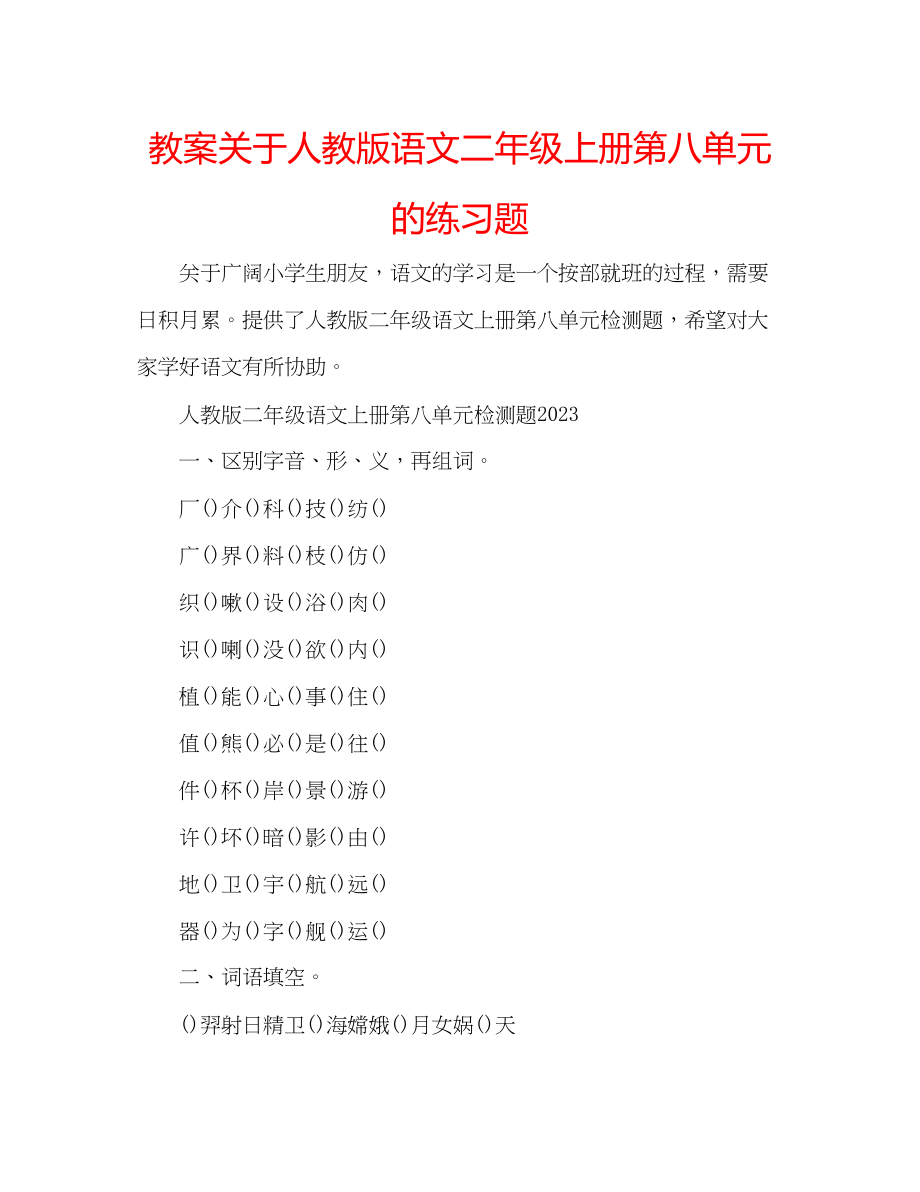 教案关于人教版语文二年级上册第八单元的练习题

关于广阔小学生朋友，语文的学习是一个按部就班的过程，需要日积月累。提供了人教版二年级语文上册第八单元检测题，希望对大家学好语文有所协助。

人教版二年级语文上册第八单元检测题2023

一、区别字音、形、义，再组词。

厂()介()科()技()纺()

广()界()料()枝()仿()

织()嗽()设()浴()肉()

识()喇()没()欲()内()

植()能()心()事()住()

值()熊()必()是()往()

件()杯()岸()景()游()

许()坏()暗()影()由()

地()卫()宇()航()远()

器()为()字()舰()运()

二、词语填空。

()羿射日精卫()海嫦娥()月女娲()天